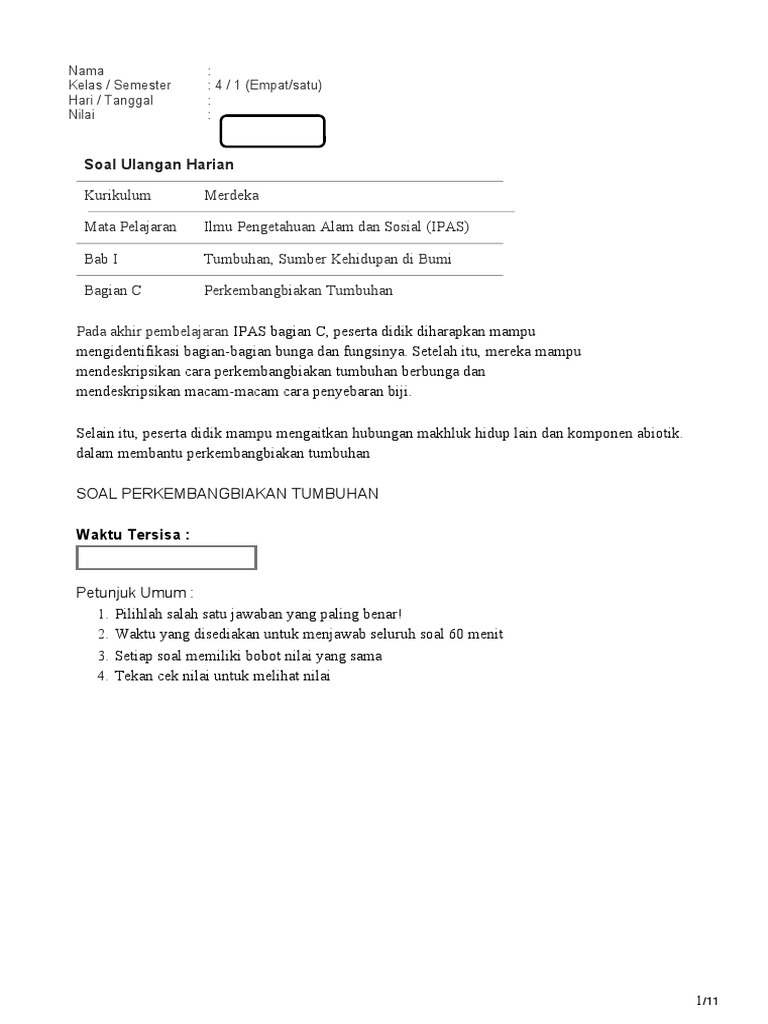 Nama :
Kelas / Semester : 4 / 1 (Empat/satu)
Hari / Tanggal :
Nilai :

Soal Ulangan Harian

| Kurikulum | Merdeka |
|---|---|
| Mata Pelajaran | Ilmu Pengetahuan Alam dan Sosial (IPAS) |
| Bab I | Tumbuhan, Sumber Kehidupan di Bumi |
| Bagian C | Perkembangbiakan Tumbuhan |

Pada akhir pembelajaran IPAS bagian C, peserta didik diharapkan mampu mengidentifikasi bagian-bagian bunga dan fungsinya. Setelah itu, mereka mampu mendeskripsikan cara perkembangbiakan tumbuhan berbunga dan mendeskripsikan macam-macam cara penyebaran biji.

Selain itu, peserta didik mampu mengaitkan hubungan makhluk hidup lain dan komponen abiotik. dalam membantu perkembangbiakan tumbuhan

SOAL PERKEMBANGBIAKAN TUMBUHAN

Waktu Tersisa :

Petunjuk Umum :
1. Pilihlah salah satu jawaban yang paling benar!
2. Waktu yang disediakan untuk menjawab seluruh soal 60 menit
3. Setiap soal memiliki bobot nilai yang sama
4. Tekan cek nilai untuk melihat nilai

1/11